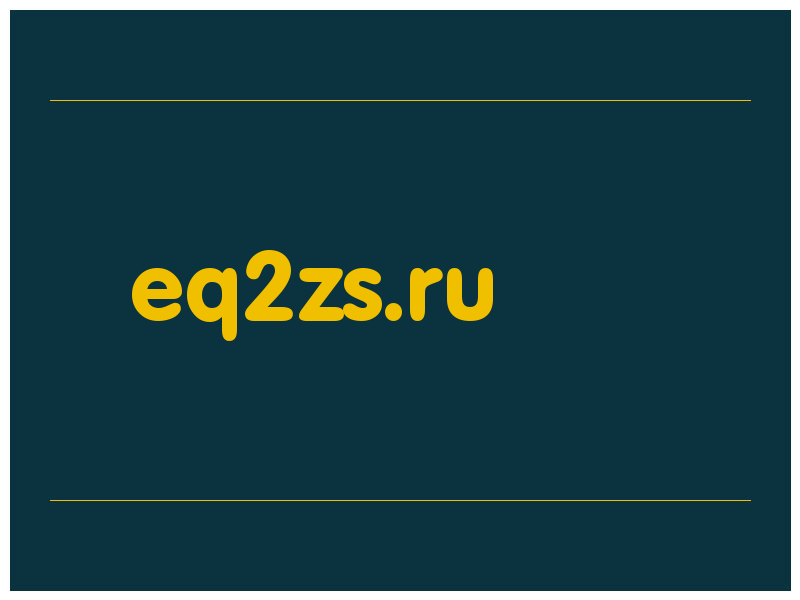 eq2zs.ru